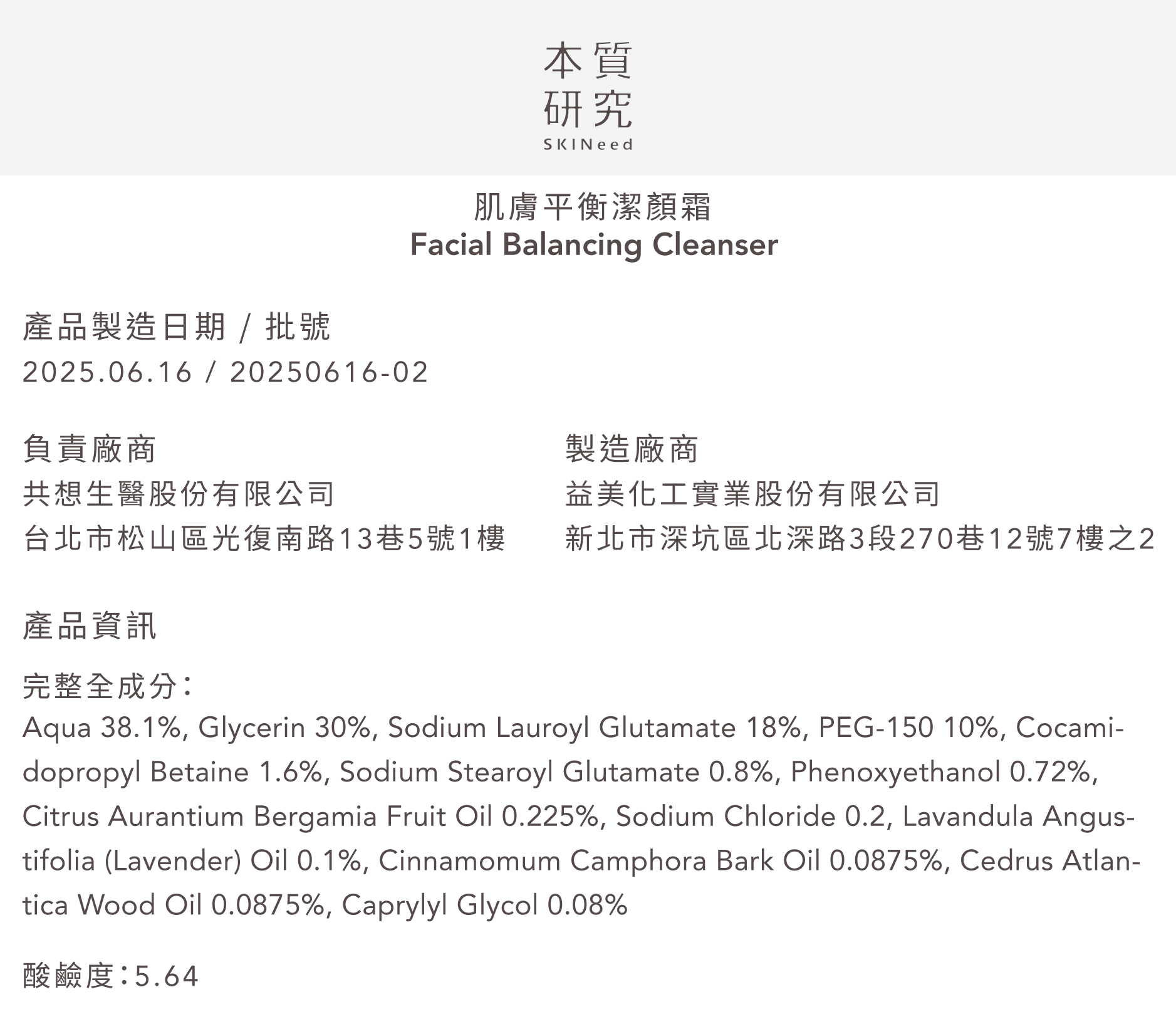 本質
研究
SKINeed

肌膚平衡潔顏霜
Facial Balancing Cleanser

產品製造日期 / 批號
2025.06.16 / 20250616-02

負責廠商
共想生醫股份有限公司
台北市松山區光復南路13巷5號1樓

製造廠商
益美化工實業股份有限公司
新北市深坑區北深路3段270巷12號7樓之2

產品資訊

完整全成分：
Aqua 38.1%, Glycerin 30%, Sodium Lauroyl Glutamate 18%, PEG-150 10%, Cocamidopropyl Betaine 1.6%, Sodium Stearoyl Glutamate 0.8%, Phenoxyethanol 0.72%, Citrus Aurantium Bergamia Fruit Oil 0.225%, Sodium Chloride 0.2, Lavandula Angustifolia (Lavender) Oil 0.1%, Cinnamomum Camphora Bark Oil 0.0875%, Cedrus Atlantica Wood Oil 0.0875%, Caprylyl Glycol 0.08%

酸鹼度：5.64